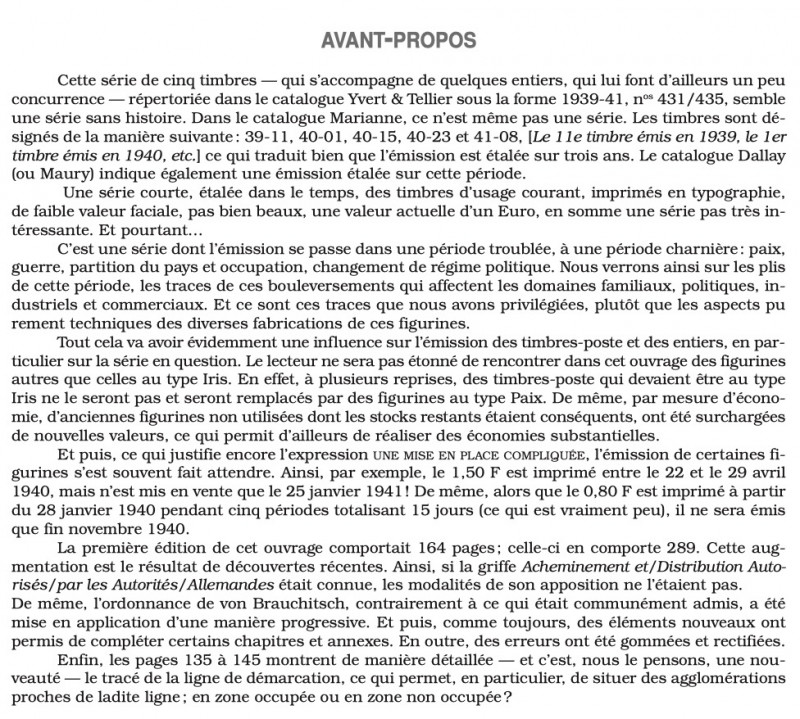 AVANT-PROPOS

Cette série de cinq timbres — qui s'accompagne de quelques entiers, qui lui font d'ailleurs un peu concurrence — répertoriée dans le catalogue Yvert & Tellier sous la forme 1939-41, n$^{os}$ 431/435, semble une série sans histoire. Dans le catalogue Marianne, ce n'est même pas une série. Les timbres sont désignés de la manière suivante : 39-11, 40-01, 40-15, 40-23 et 41-08, [Le 11e timbre émis en 1939, le 1er timbre émis en 1940, etc.] ce qui traduit bien que l'émission est étalée sur trois ans. Le catalogue Dallay (ou Maury) indique également une émission étalée sur cette période.

Une série courte, étalée dans le temps, des timbres d'usage courant, imprimés en typographie, de faible valeur faciale, pas bien beaux, une valeur actuelle d'un Euro, en somme une série pas très intéressante. Et pourtant...

C'est une série dont l'émission se passe dans une période troublée, à une période charnière : paix, guerre, partition du pays et occupation, changement de régime politique. Nous verrons ainsi sur les plis de cette période, les traces de ces bouleversements qui affectent les domaines familiaux, politiques, industriels et commerciaux. Et ce sont ces traces que nous avons privilégiées, plutôt que les aspects pu rement techniques des diverses fabrications de ces figurines.

Tout cela va avoir évidemment une influence sur l'émission des timbres-poste et des entiers, en particulier sur la série en question. Le lecteur ne sera pas étonné de rencontrer dans cet ouvrage des figurines autres que celles au type Iris. En effet, à plusieurs reprises, des timbres-poste qui devaient être au type Iris ne le seront pas et seront remplacés par des figurines au type Paix. De même, par mesure d'économie, d'anciennes figurines non utilisées dont les stocks restants étaient conséquents, ont été surchargées de nouvelles valeurs, ce qui permit d'ailleurs de réaliser des économies substantielles.

Et puis, ce qui justifie encore l'expression UNE MISE EN PLACE COMPLIQUÉE, l'émission de certaines figurines s'est souvent fait attendre. Ainsi, par exemple, le 1,50 F est imprimé entre le 22 et le 29 avril 1940, mais n'est mis en vente que le 25 janvier 1941 ! De même, alors que le 0,80 F est imprimé à partir du 28 janvier 1940 pendant cinq périodes totalisant 15 jours (ce qui est vraiment peu), il ne sera émis que fin novembre 1940.

La première édition de cet ouvrage comportait 164 pages ; celle-ci en comporte 289. Cette augmentation est le résultat de découvertes récentes. Ainsi, si la griffe Acheminement et/Distribution Autorisés/par les Autorités/Allemandes était connue, les modalités de son apposition ne l'étaient pas.
De même, l'ordonnance de von Brauchitsch, contrairement à ce qui était communément admis, a été mise en application d'une manière progressive. Et puis, comme toujours, des éléments nouveaux ont permis de compléter certains chapitres et annexes. En outre, des erreurs ont été gommées et rectifiées.

Enfin, les pages 135 à 145 montrent de manière détaillée — et c'est, nous le pensons, une nouveauté — le tracé de la ligne de démarcation, ce qui permet, en particulier, de situer des agglomérations proches de ladite ligne ; en zone occupée ou en zone non occupée ?